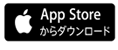 App Store
からダウンロード